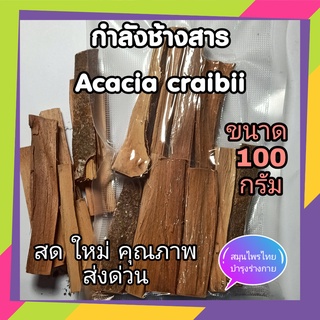 กำลังช้างสาร

Acacia craibii

ขนาด
100
กรัม

สด ใหม่ คุณภาพ
ส่งด่วน

สมุนไพรไทย
บำรุงร่างกาย